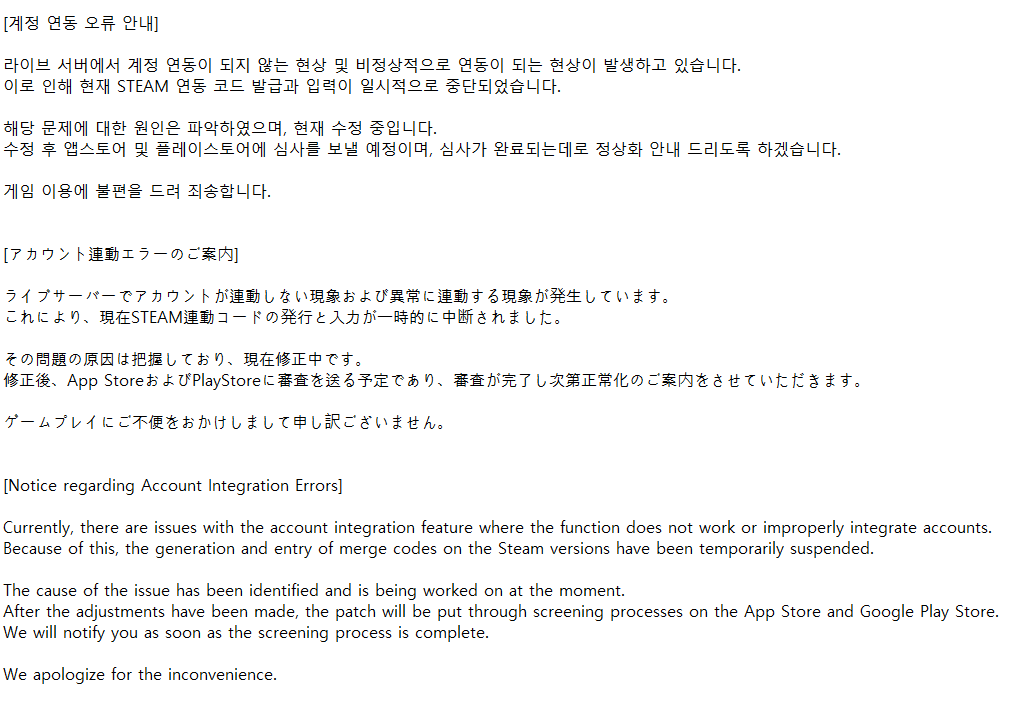 [계정 연동 오류 안내]

라이브 서버에서 계정 연동이 되지 않는 현상 및 비정상적으로 연동이 되는 현상이 발생하고 있습니다.
이로 인해 현재 STEAM 연동 코드 발급과 입력이 일시적으로 중단되었습니다.

해당 문제에 대한 원인은 파악하였으며, 현재 수정 중입니다.
수정 후 앱스토어 및 플레이스토어에 심사를 보낼 예정이며, 심사가 완료되는데로 정상화 안내 드리도록 하겠습니다.

게임 이용에 불편을 드려 죄송합니다.

[アカウント連動エラーのご案内]

ライブサーバーでアカウントが連動しない現象および異常に連動する現象が発生しています。
これにより、現在STEAM連動コードの発行と入力が一時的に中断されました。

その問題の原因は把握しており、現在修正中です。
修正後、App StoreおよびPlayStoreに審査を送る予定であり、審査が完了し次第正常化のご案内をさせていただきます。

ゲームプレイにご不便をおかけしまして申し訳ございません。

[Notice regarding Account Integration Errors]

Currently, there are issues with the account integration feature where the function does not work or improperly integrate accounts.
Because of this, the generation and entry of merge codes on the Steam versions have been temporarily suspended.

The cause of the issue has been identified and is being worked on at the moment.
After the adjustments have been made, the patch will be put through screening processes on the App Store and Google Play Store.
We will notify you as soon as the screening process is complete.

We apologize for the inconvenience.